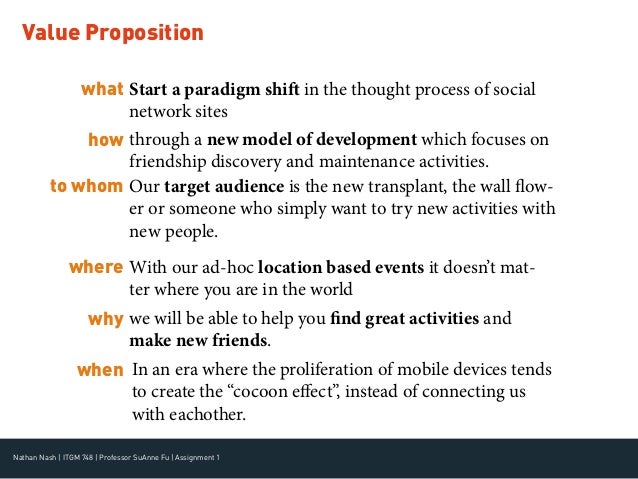 Value Proposition

what Start a paradigm shift in the thought process of social network sites

how through a new model of development which focuses on friendship discovery and maintenance activities.

to whom Our target audience is the new transplant, the wall flower or someone who simply want to try new activities with new people.

where With our ad-hoc location based events it doesn't matter where you are in the world

why we will be able to help you find great activities and make new friends.

when In an era where the proliferation of mobile devices tends to create the "cocoon effect", instead of connecting us with eachother.

Nathan Nash | ITGM 748 | Professor SuAnne Fu | Assignment 1